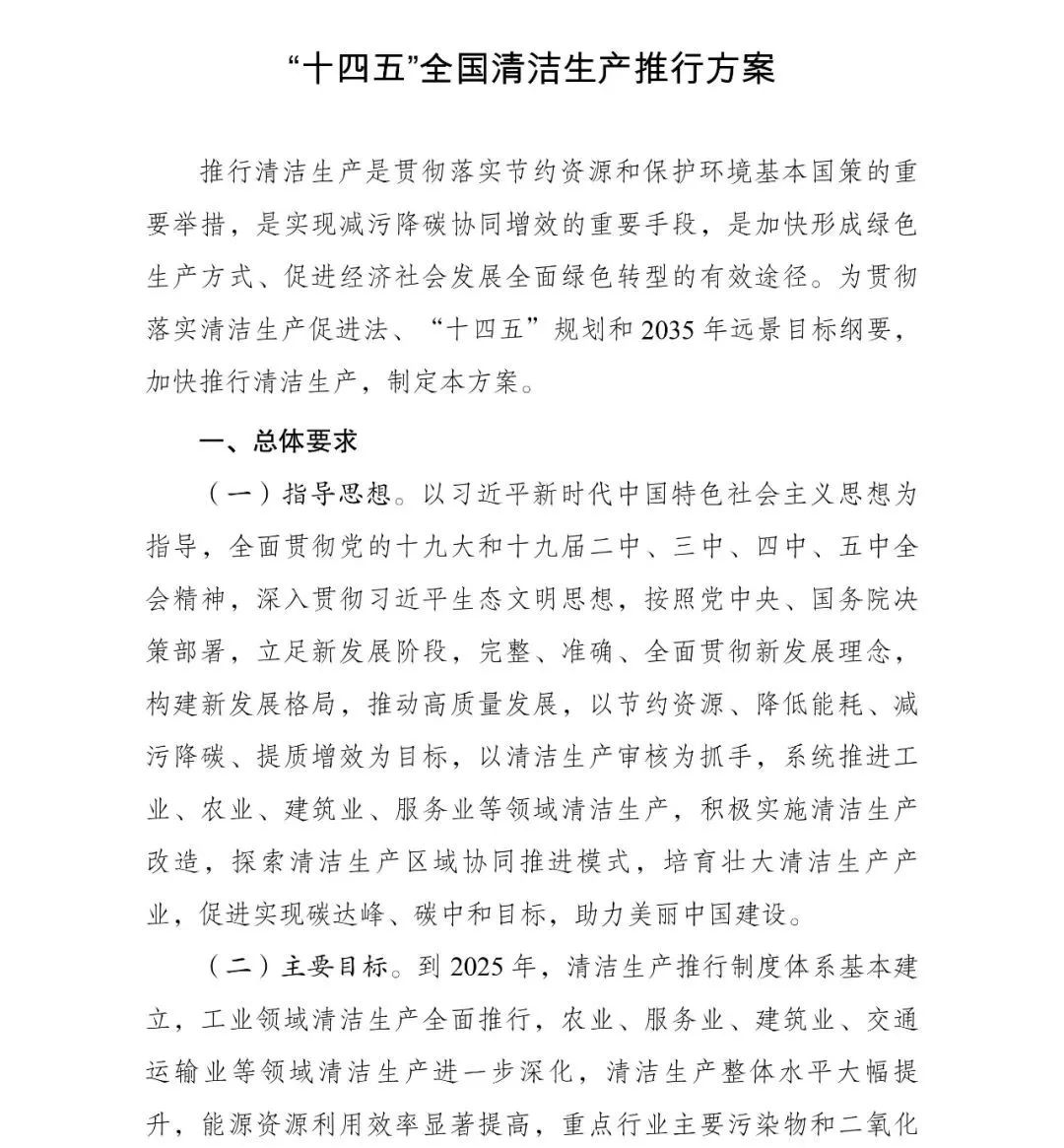 “十四五”全国清洁生产推行方案

推行清洁生产是贯彻落实节约资源和保护环境基本国策的重要举措，是实现减污降碳协同增效的重要手段，是加快形成绿色生产方式、促进经济社会发展全面绿色转型的有效途径。为贯彻落实清洁生产促进法、“十四五”规划和2035年远景目标纲要，加快推行清洁生产，制定本方案。

一、总体要求

（一）指导思想。以习近平新时代中国特色社会主义思想为指导，全面贯彻党的十九大和十九届二中、三中、四中、五中全会精神，深入贯彻习近平生态文明思想，按照党中央、国务院决策部署，立足新发展阶段，完整、准确、全面贯彻新发展理念，构建新发展格局，推动高质量发展，以节约资源、降低能耗、减污降碳、提质增效为目标，以清洁生产审核为抓手，系统推进工业、农业、建筑业、服务业等领域清洁生产，积极实施清洁生产改造，探索清洁生产区域协同推进模式，培育壮大清洁生产产业，促进实现碳达峰、碳中和目标，助力美丽中国建设。

（二）主要目标。到2025年，清洁生产推行制度体系基本建立，工业领域清洁生产全面推行，农业、服务业、建筑业、交通运输业等领域清洁生产进一步深化，清洁生产整体水平大幅提升，能源资源利用效率显著提高，重点行业主要污染物和二氧化